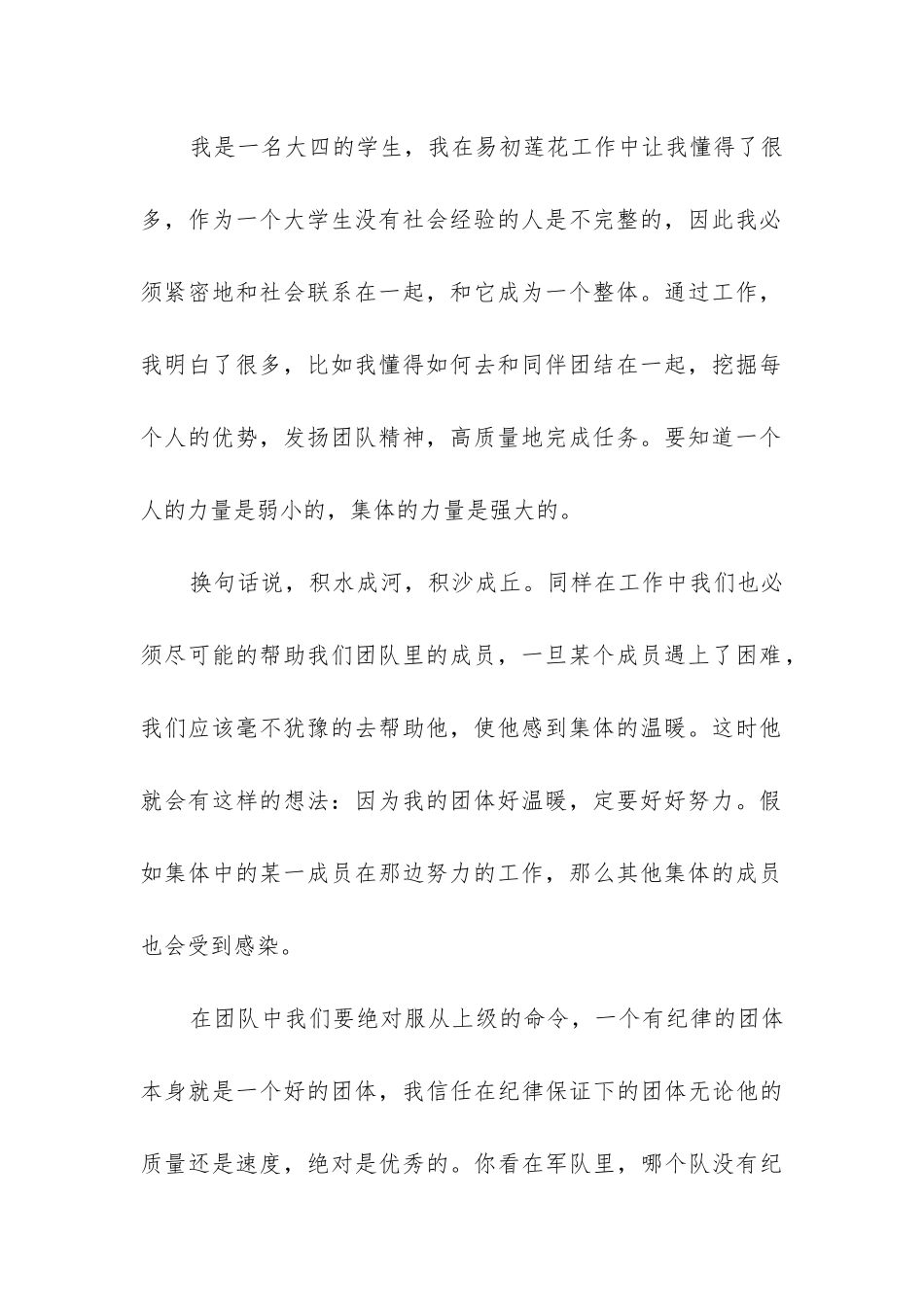 我是一名大四的学生，我在易初莲花工作中让我懂得了很多，作为一个大学生没有社会经验的人是不完整的，因此我必须紧密地和社会联系在一起，和它成为一个整体。通过工作，我明白了很多，比如我懂得如何去和同伴团结在一起，挖掘每个人的优势，发扬团队精神，高质量地完成任务。要知道一个人的力量是弱小的，集体的力量是强大的。

换句话说，积水成河，积沙成丘。同样在工作中我们也必须尽可能的帮助我们团队里的成员，一旦某个成员遇上了困难，我们应该毫不犹豫的去帮助他，使他感到集体的温暖。这时他就会有这样的想法：因为我的团体好温暖，定要好好努力。假如集体中的某一成员在那边努力的工作，那么其他集体的成员也会受到感染。

在团队中我们要绝对服从上级的命令，一个有纪律的团体本身就是一个好的团体，我信任在纪律保证下的团体无论他的质量还是速度，绝对是优秀的。你看在军队里，哪个队没有纪